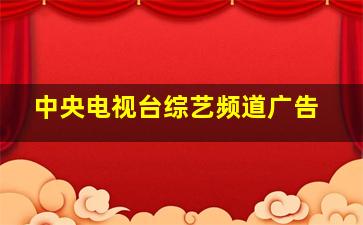 中央电视台综艺频道广告